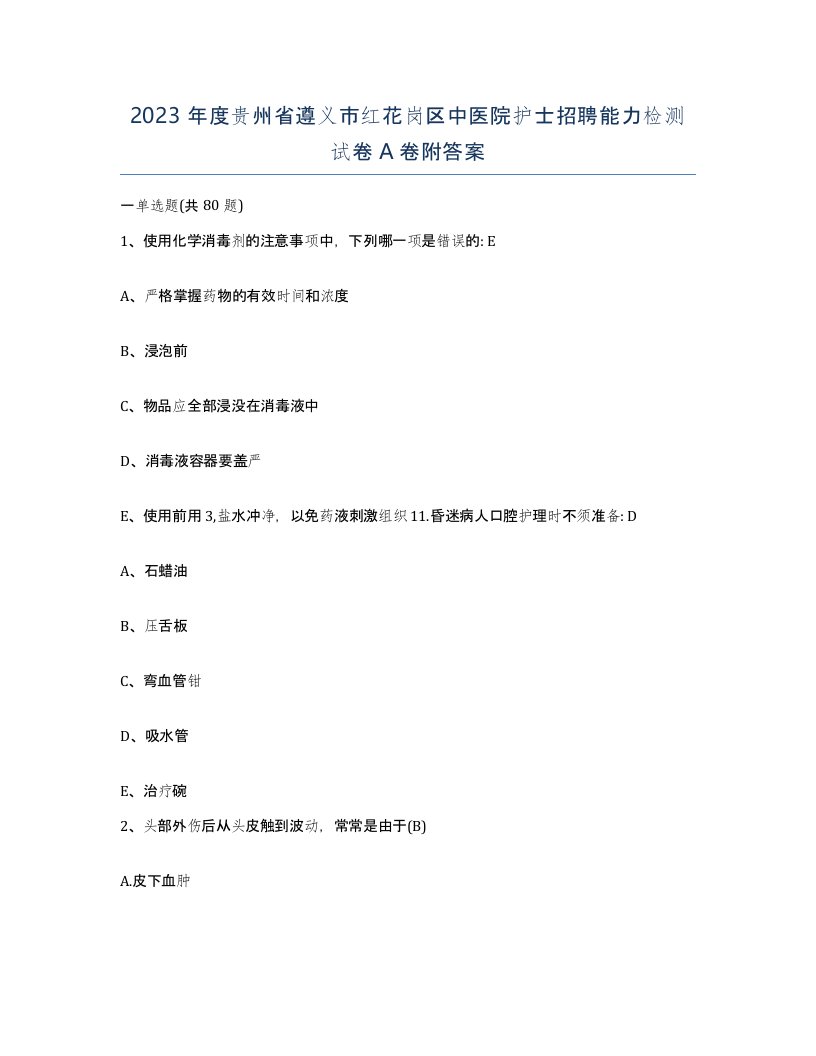 2023年度贵州省遵义市红花岗区中医院护士招聘能力检测试卷A卷附答案

一单选题(共80题)

1、使用化学消毒剂的注意事项中，下列哪一项是错误的: E

A、严格掌握药物的有效时间和浓度

B、浸泡前

C、物品应全部浸没在消毒液中

D、消毒液容器要盖严

E、使用前用3,盐水冲净，以免药液刺激组织11.昏迷病人口腔护理时不须准备: D

A、石蜡油

B、压舌板

C、弯血管钳

D、吸水管

E、治疗碗

2、头部外伤后从头皮触到波动，常常是由于(B)

A.皮下血肿